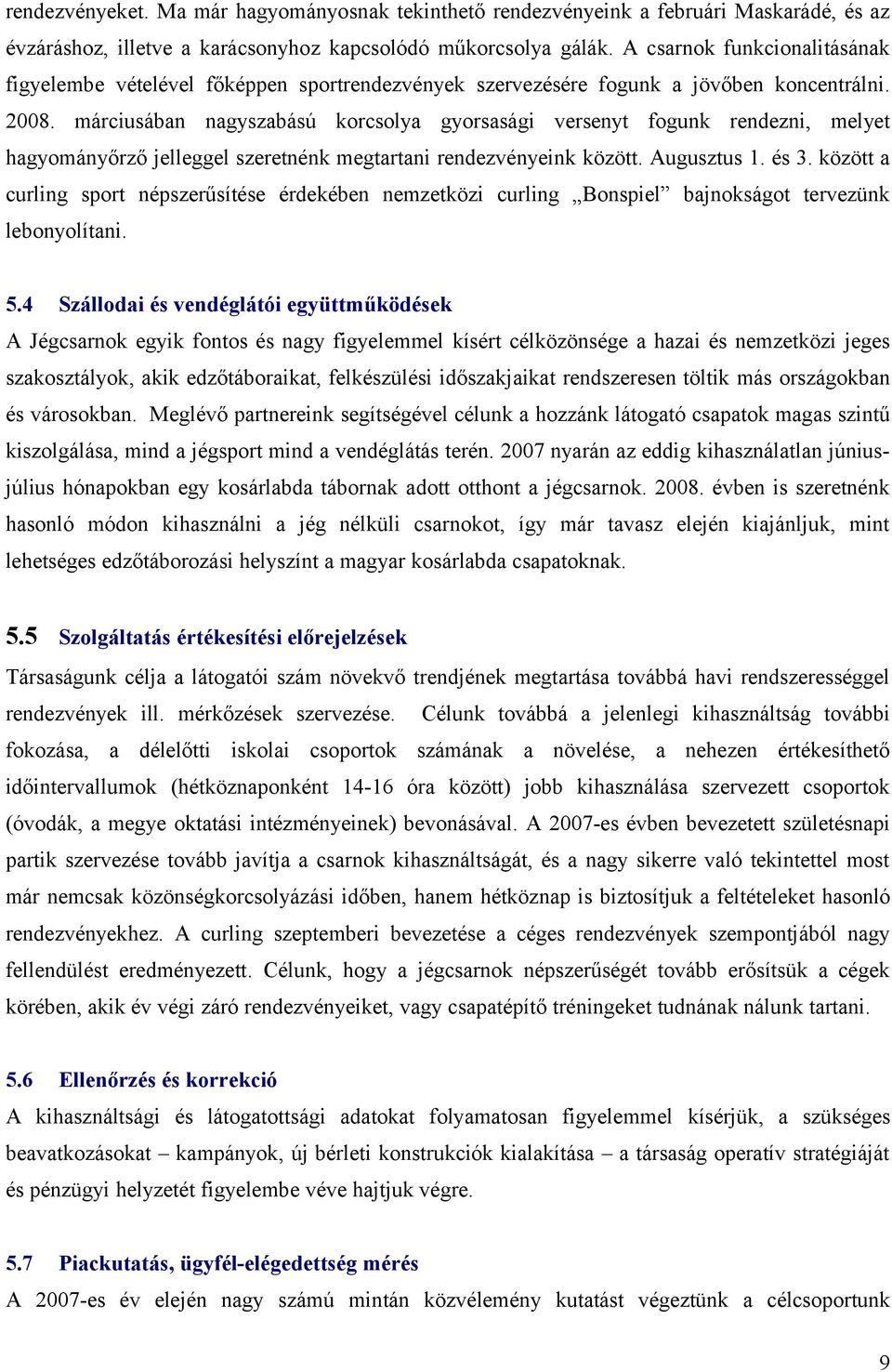 rendezvényeket. Ma már hagyományosnak tekinthető rendezvényeink a februári Maskarádé, és az évzáráshoz, illetve a karácsonyhoz kapcsolódó műkorcsolya gálák. A csarnok funkcionalitásának figyelembe vételével főképpen sportrendezvények szervezésére fogunk a jövőben koncentrálni. 2008. márciusában nagyszabású korcsolya gyorsasági versenyt fogunk rendezni, melyet hagyományőrző jelleggel szeretnénk megtartani rendezvényeink között. Augusztus 1. és 3. között a curling sport népszerűsítése érdekében nemzetközi curling „Bonspiel” bajnokságot tervezünk lebonyolítani.

5.4 Szállodai és vendéglátói együttműködések
A Jégcsarnok egyik fontos és nagy figyelemmel kísért célközönsége a hazai és nemzetközi jeges szakosztályok, akik edzőtáboraikat, felkészülési időszakjaikat rendszeresen töltik más országokban és városokban. Meglévő partnereink segítségével célunk a hozzánk látogató csapatok magas szintű kiszolgálása, mind a jégsport mind a vendéglátás terén. 2007 nyarán az eddig kihasználatlan június-július hónapokban egy kosárlabda tábornak adott otthont a jégcsarnok. 2008. évben is szeretnénk hasonló módon kihasználni a jég nélküli csarnokot, így már tavasz elején kiajánljuk, mint lehetséges edzőtáborozási helyszínt a magyar kosárlabda csapatoknak.

5.5 Szolgáltatás értékesítési előrejelzések
Társaságunk célja a látogatói szám növekvő trendjének megtartása továbbá havi rendszerességgel rendezvények ill. mérkőzések szervezése. Célunk továbbá a jelenlegi kihasználtság további fokozása, a délelőtti iskolai csoportok számának a növelése, a nehezen értékesíthető időintervallumok (hétköznaponként 14-16 óra között) jobb kihasználása szervezett csoportok (óvodák, a megye oktatási intézményeinek) bevonásával. A 2007-es évben bevezetett születésnapi partik szervezése tovább javítja a csarnok kihasználtságát, és a nagy sikerre való tekintettel most már nemcsak közönségkorcsolyázási időben, hanem hétköznap is biztosítjuk a feltételeket hasonló rendezvényekhez. A curling szeptemberi bevezetése a céges rendezvények szempontjából nagy fellendülést eredményezett. Célunk, hogy a jégcsarnok népszerűségét tovább erősítsük a cégek körében, akik év végi záró rendezvényeiket, vagy csapatépítő tréningeket tudnának nálunk tartani.

5.6 Ellenőrzés és korrekció
A kihasználtsági és látogatottsági adatokat folyamatosan figyelemmel kísérjük, a szükséges beavatkozásokat – kampányok, új bérleti konstrukciók kialakítása – a társaság operatív stratégiáját és pénzügyi helyzetét figyelembe véve hajtjuk végre.

5.7 Piackutatás, ügyfél-elégedettség mérés
A 2007-es év elején nagy számú mintán közvélemény kutatást végeztünk a célcsoportunk

9